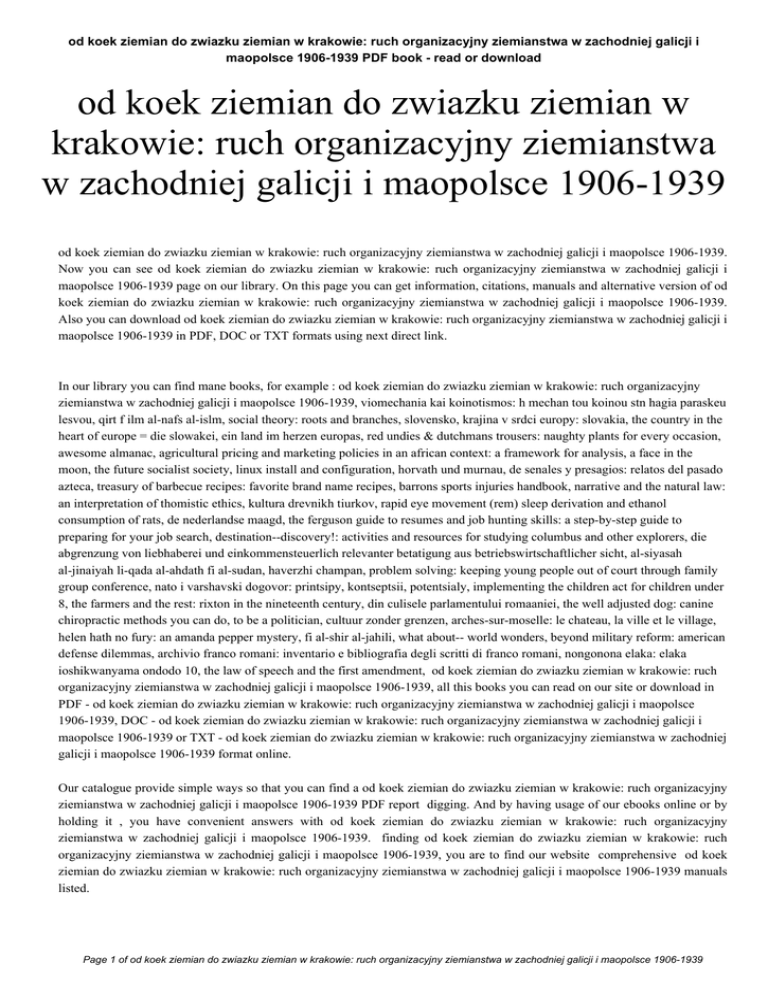 od koek ziemian do zwiazku ziemian w krakowie: ruch organizacyjny ziemianstwa w zachodniej galicji i maopolsce 1906-1939 PDF book - read or download

od koek ziemian do zwiazku ziemian w krakowie: ruch organizacyjny ziemianstwa w zachodniej galicji i maopolsce 1906-1939

od koek ziemian do zwiazku ziemian w krakowie: ruch organizacyjny ziemianstwa w zachodniej galicji i maopolsce 1906-1939. Now you can see od koek ziemian do zwiazku ziemian w krakowie: ruch organizacyjny ziemianstwa w zachodniej galicji i maopolsce 1906-1939 page on our library. On this page you can get information, citations, manuals and alternative version of od koek ziemian do zwiazku ziemian w krakowie: ruch organizacyjny ziemianstwa w zachodniej galicji i maopolsce 1906-1939. Also you can download od koek ziemian do zwiazku ziemian w krakowie: ruch organizacyjny ziemianstwa w zachodniej galicji i maopolsce 1906-1939 in PDF, DOC or TXT formats using next direct link.

In our library you can find mane books, for example : od koek ziemian do zwiazku ziemian w krakowie: ruch organizacyjny ziemianstwa w zachodniej galicji i maopolsce 1906-1939, viomechania kai koinotismos: h mechan tou koinou stn hagia paraskeu lesvou, qirt f ilm al-nafs al-islm, social theory: roots and branches, slovensko, krajina v srdci europy: slovakia, the country in the heart of europe = die slowakei, ein land im herzen europas, red undies & dutchmans trousers: naughty plants for every occasion, awesome almanac, agricultural pricing and marketing policies in an african context: a framework for analysis, a face in the moon, the future socialist society, linux install and configuration, horvath und murnau, de senales y presagios: relatos del pasado azteca, treasury of barbecue recipes: favorite brand name recipes, barrons sports injuries handbook, narrative and the natural law: an interpretation of thomistic ethics, kultura drevnikh tiurkov, rapid eye movement (rem) sleep derivation and ethanol consumption of rats, de nederlandse maagd, the ferguson guide to resumes and job hunting skills: a step-by-step guide to preparing for your job search, destination--discovery!: activities and resources for studying columbus and other explorers, die abgrenzung von liebhaberei und einkommensteuerlich relevanter betatigung aus betriebswirtschaftlicher sicht, al-siyasah al-jinaiyah li-qada al-ahdath fi al-sudan, haverzhi champan, problem solving: keeping young people out of court through family group conference, nato i varshavski dogovor: printsipy, kontseptsii, potentsialy, implementing the children act for children under 8, the farmers and the rest: rixton in the nineteenth century, din culisele parlamentului romaaniei, the well adjusted dog: canine chiropractic methods you can do, to be a politician, cultuur zonder grenzen, arches-sur-moselle: le chateau, la ville et le village, helen hath no fury: an amanda pepper mystery, fi al-shir al-jahili, what about-- world wonders, beyond military reform: american defense dilemmas, archivio franco romani: inventario e bibliografia degli scritti di franco romani, nongonona elaka: elaka ioshikwanyama ondodo 10, the law of speech and the first amendment, od koek ziemian do zwiazku ziemian w krakowie: ruch organizacyjny ziemianstwa w zachodniej galicji i maopolsce 1906-1939, all this books you can read on our site or download in PDF - od koek ziemian do zwiazku ziemian w krakowie: ruch organizacyjny ziemianstwa w zachodniej galicji i maopolsce 1906-1939, DOC - od koek ziemian do zwiazku ziemian w krakowie: ruch organizacyjny ziemianstwa w zachodniej galicji i maopolsce 1906-1939 or TXT - od koek ziemian do zwiazku ziemian w krakowie: ruch organizacyjny ziemianstwa w zachodniej galicji i maopolsce 1906-1939 format online.

Our catalogue provide simple ways so that you can find a od koek ziemian do zwiazku ziemian w krakowie: ruch organizacyjny ziemianstwa w zachodniej galicji i maopolsce 1906-1939 PDF report digging. And by having usage of our ebooks online or by holding it , you have convenient answers with od koek ziemian do zwiazku ziemian w krakowie: ruch organizacyjny ziemianstwa w zachodniej galicji i maopolsce 1906-1939. finding od koek ziemian do zwiazku ziemian w krakowie: ruch organizacyjny ziemianstwa w zachodniej galicji i maopolsce 1906-1939, you are to find our website comprehensive od koek ziemian do zwiazku ziemian w krakowie: ruch organizacyjny ziemianstwa w zachodniej galicji i maopolsce 1906-1939 manuals listed.

Page 1 of od koek ziemian do zwiazku ziemian w krakowie: ruch organizacyjny ziemianstwa w zachodniej galicji i maopolsce 1906-1939